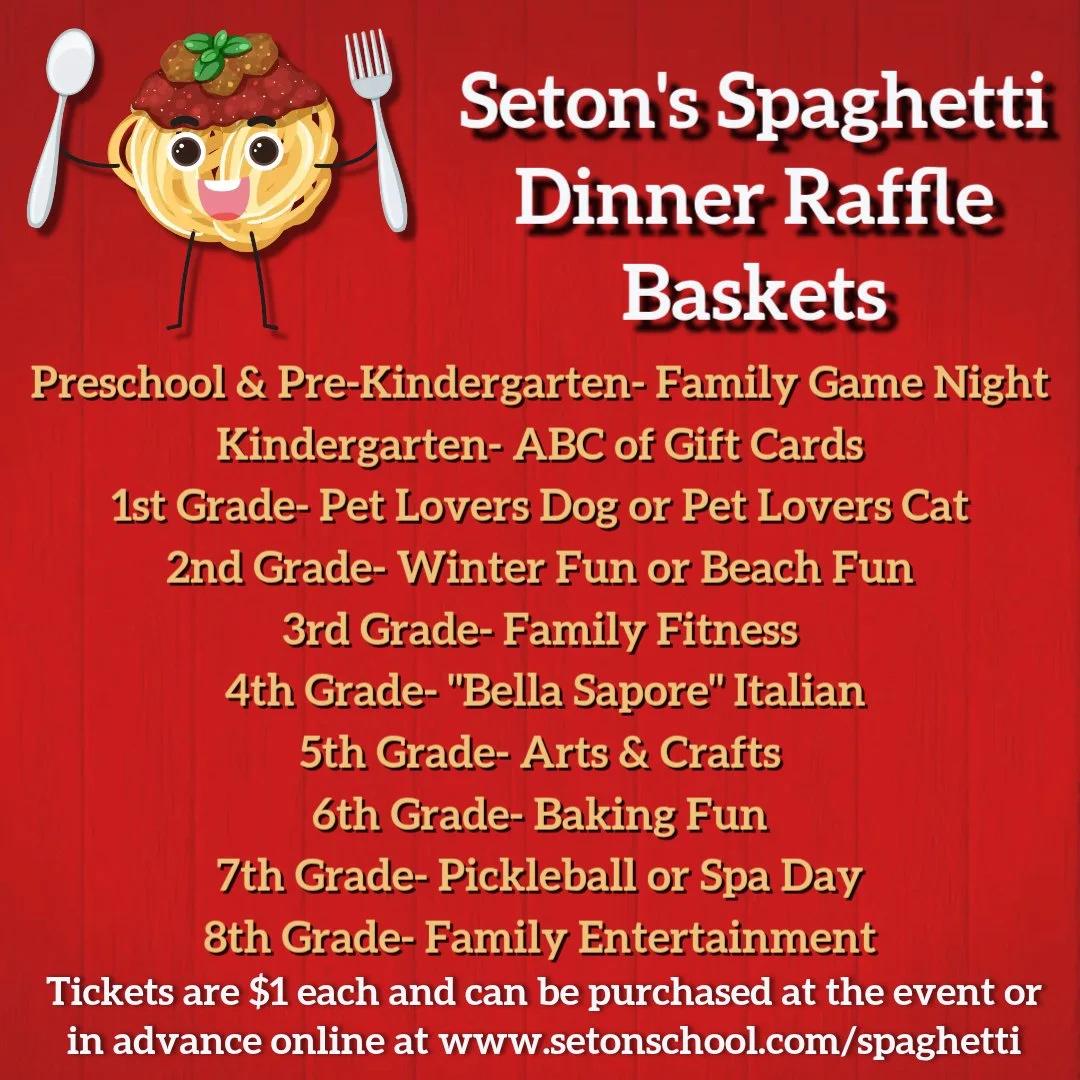 Seton's Spaghetti Dinner Raffle Baskets

Preschool & Pre-Kindergarten- Family Game Night
Kindergarten- ABC of Gift Cards
1st Grade- Pet Lovers Dog or Pet Lovers Cat
2nd Grade- Winter Fun or Beach Fun
3rd Grade- Family Fitness
4th Grade- "Bella Sapore" Italian
5th Grade- Arts & Crafts
6th Grade- Baking Fun
7th Grade- Pickleball or Spa Day
8th Grade- Family Entertainment

Tickets are \$1 each and can be purchased at the event or in advance online at www.setonschool.com/spaghetti